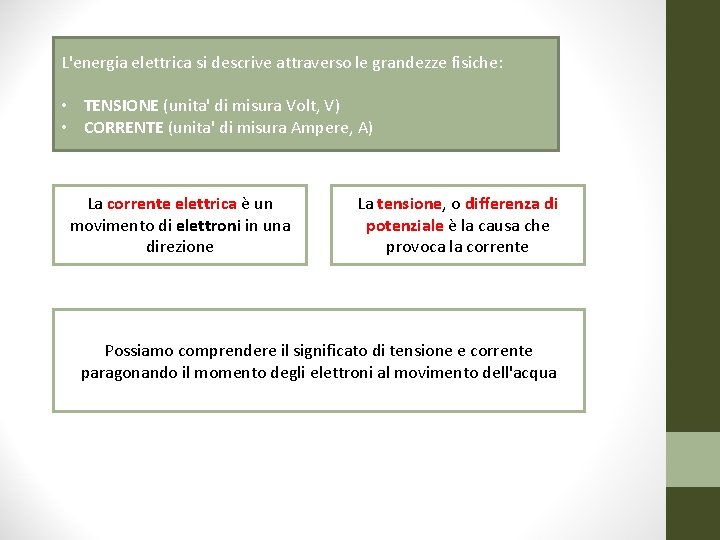 L'energia elettrica si descrive attraverso le grandezze fisiche:

• TENSIONE (unita' di misura Volt, V)
• CORRENTE (unita' di misura Ampere, A)

La corrente elettrica è un movimento di elettroni in una direzione

La tensione, o differenza di potenziale è la causa che provoca la corrente

Possiamo comprendere il significato di tensione e corrente paragonando il momento degli elettroni al movimento dell'acqua